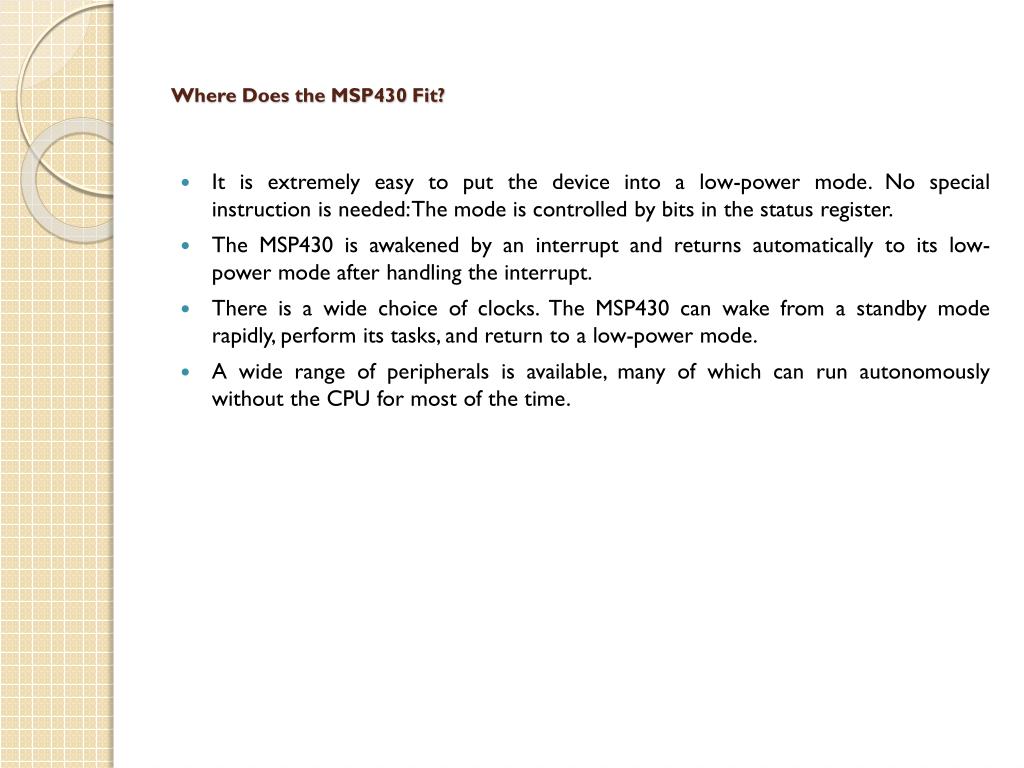 Where Does the MSP430 Fit?

- It is extremely easy to put the device into a low-power mode. No special instruction is needed: The mode is controlled by bits in the status register.
- The MSP430 is awakened by an interrupt and returns automatically to its low-power mode after handling the interrupt.
- There is a wide choice of clocks. The MSP430 can wake from a standby mode rapidly, perform its tasks, and return to a low-power mode.
- A wide range of peripherals is available, many of which can run autonomously without the CPU for most of the time.